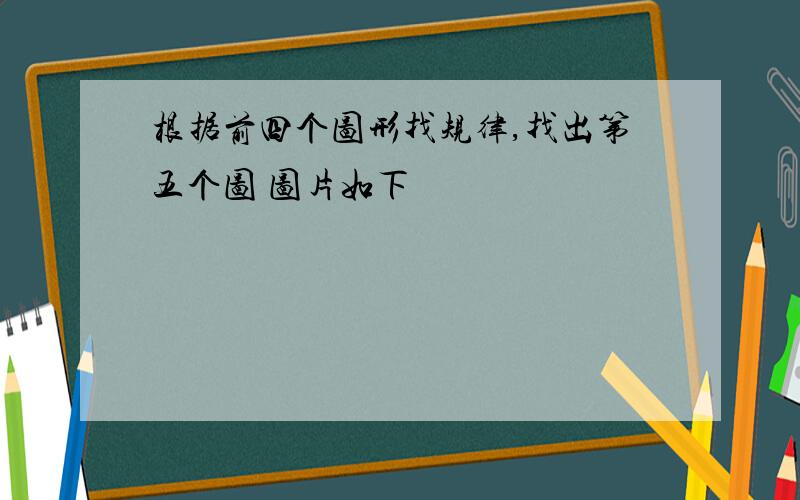 根据前四个图形找规律,找出第五个图 图片如下